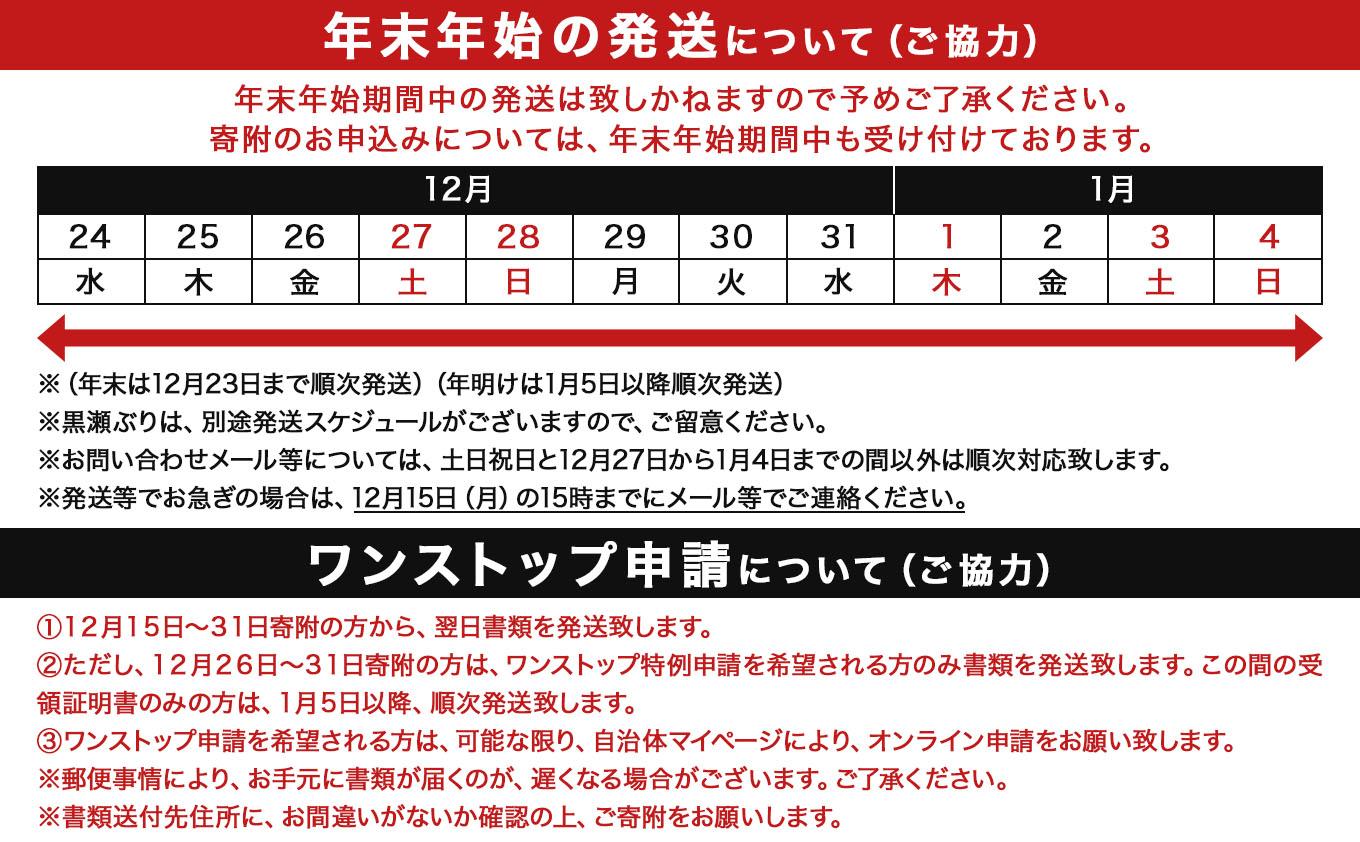 年末年始の発送について（ご協力）

年末年始期間中の発送は致しかねますので予めご了承ください。
寄附のお申込みについては、年末年始期間中も受け付けております。

| 12月 | | | | | | | | 1月 | | | |
|---|---|---|---|---|---|---|---|---|---|---|---|
| 24 | 25 | 26 | 27 | 28 | 29 | 30 | 31 | 1 | 2 | 3 | 4 |
| 水 | 木 | 金 | 土 | 日 | 月 | 火 | 水 | 木 | 金 | 土 | 日 |

※（年末は12月23日まで順次発送）（年明けは1月5日以降順次発送）
※黒瀬ぶりは、別途発送スケジュールがございますので、ご留意ください。
※お問い合わせメール等については、土日祝日と12月27日から1月4日までの間以外は順次対応致します。
※発送等でお急ぎの場合は、12月15日（月）の15時までにメール等でご連絡ください。

ワンストップ申請について（ご協力）

①12月15日～31日寄附の方から、翌日書類を発送致します。
②ただし、12月26日～31日寄附の方は、ワンストップ特例申請を希望される方のみ書類を発送致します。この間の受領証明書のみの方は、1月5日以降、順次発送致します。
③ワンストップ申請を希望される方は、可能な限り、自治体マイページにより、オンライン申請をお願い致します。
※郵便事情により、お手元に書類が届くのが、遅くなる場合がございます。ご了承ください。
※書類送付先住所に、お間違いがないか確認の上、ご寄附をお願いします。